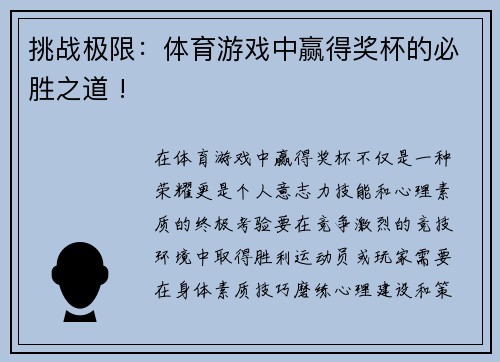 挑战极限：体育游戏中赢得奖杯的必胜之道！

在体育游戏中赢得奖杯不仅是一种荣耀更是个人意志力技能和心理素质的终极考验要在竞争激烈的竞技环境中取得胜利运动员或玩家需要在身体素质技巧磨练心理建设和策